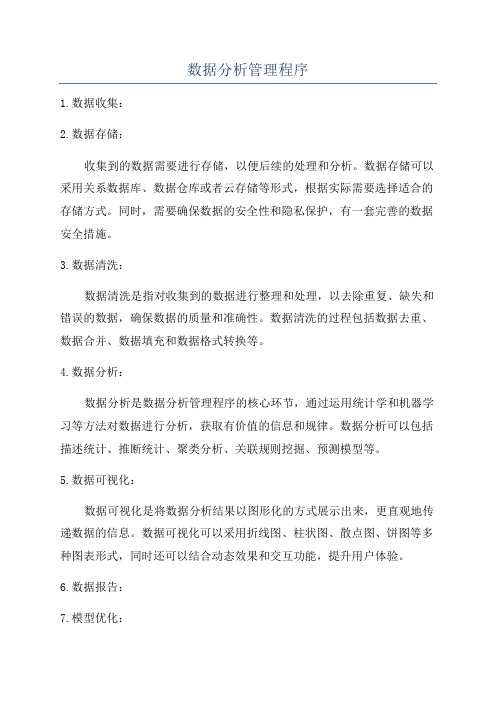 数据分析管理程序

1. 数据收集：

2. 数据存储：

收集到的数据需要进行存储，以便后续的处理和分析。数据存储可以采用关系数据库、数据仓库或者云存储等形式，根据实际需要选择适合的存储方式。同时，需要确保数据的安全性和隐私保护，有一套完善的数据安全措施。

3. 数据清洗：

数据清洗是指对收集到的数据进行整理和处理，以去除重复、缺失和错误的数据，确保数据的质量和准确性。数据清洗的过程包括数据去重、数据合并、数据填充和数据格式转换等。

4. 数据分析：

数据分析是数据分析管理程序的核心环节，通过运用统计学和机器学习等方法对数据进行分析，获取有价值的信息和规律。数据分析可以包括描述统计、推断统计、聚类分析、关联规则挖掘、预测模型等。

5. 数据可视化：

数据可视化是将数据分析结果以图形化的方式展示出来，更直观地传递数据的信息。数据可视化可以采用折线图、柱状图、散点图、饼图等多种图表形式，同时还可以结合动态效果和交互功能，提升用户体验。

6. 数据报告：

7. 模型优化：